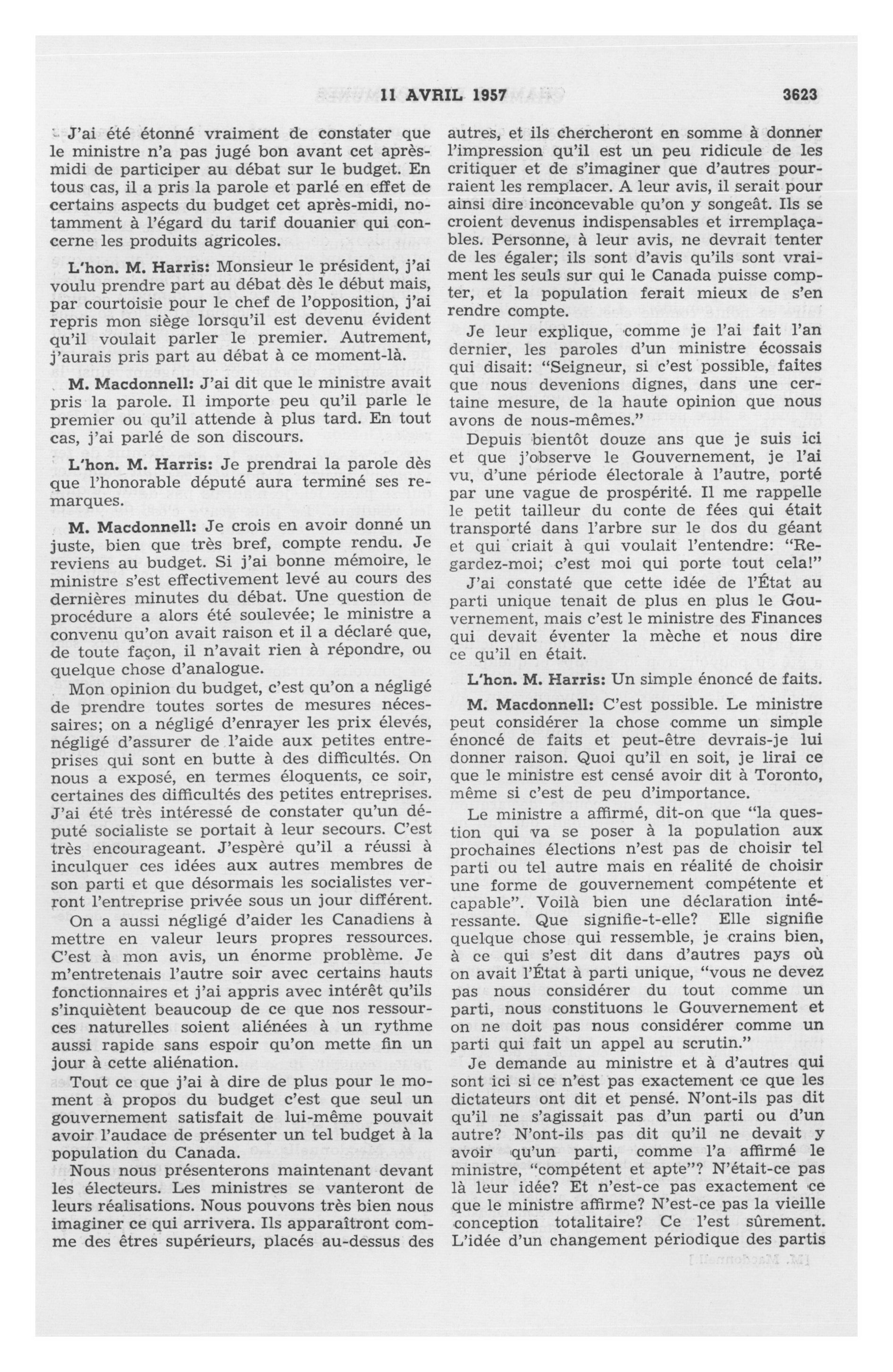 11 AVRIL 1957 3623

J'ai été étonné vraiment de constater que le ministre n'a pas jugé bon avant cet après-midi de participer au débat sur le budget. En tous cas, il a pris la parole et parlé en effet de certains aspects du budget cet après-midi, notamment à l'égard du tarif douanier qui concerne les produits agricoles.

L'hon. M. Harris: Monsieur le président, j'ai voulu prendre part au débat dès le début mais, par courtoisie pour le chef de l'opposition, j'ai repris mon siège lorsqu'il est devenu évident qu'il voulait parler le premier. Autrement, j'aurais pris part au débat à ce moment-là.

M. Macdonnell: J'ai dit que le ministre avait pris la parole. Il importe peu qu'il parle le premier ou qu'il attende à plus tard. En tout cas, j'ai parlé de son discours.

L'hon. M. Harris: Je prendrai la parole dès que l'honorable député aura terminé ses remarques.

M. Macdonnell: Je crois en avoir donné un juste, bien que très bref, compte rendu. Je reviens au budget. Si j'ai bonne mémoire, le ministre s'est effectivement levé au cours des dernières minutes du débat. Une question de procédure a alors été soulevée; le ministre a convenu qu'on avait raison et il a déclaré que, de toute façon, il n'avait rien à répondre, ou quelque chose d'analogue.

Mon opinion du budget, c'est qu'on a négligé de prendre toutes sortes de mesures nécessaires; on a négligé d'enrayer les prix élevés, négligé d'assurer de l'aide aux petites entreprises qui sont en butte à des difficultés. On nous a exposé, en termes éloquents, ce soir, certaines des difficultés des petites entreprises. J'ai été très intéressé de constater qu'un député socialiste se portait à leur secours. C'est très encourageant. J'espère qu'il a réussi à inculquer ces idées aux autres membres de son parti et que désormais les socialistes verront l'entreprise privée sous un jour différent.

On a aussi négligé d'aider les Canadiens à mettre en valeur leurs propres ressources. C'est à mon avis, un énorme problème. Je m'entretenais l'autre soir avec certains hauts fonctionnaires et j'ai appris avec intérêt qu'ils s'inquiètent beaucoup de ce que nos ressources naturelles soient aliénées à un rythme aussi rapide sans espoir qu'on mette fin un jour à cette aliénation.

Tout ce que j'ai à dire de plus pour le moment à propos du budget c'est que seul un gouvernement satisfait de lui-même pouvait avoir l'audace de présenter un tel budget à la population du Canada.

Nous nous présenterons maintenant devant les électeurs. Les ministres se vanteront de leurs réalisations. Nous pouvons très bien nous imaginer ce qui arrivera. Ils apparaîtront comme des êtres supérieurs, placés au-dessus des autres, et ils chercheront en somme à donner l'impression qu'il est un peu ridicule de les critiquer et de s'imaginer que d'autres pourraient les remplacer. A leur avis, il serait pour ainsi dire inconcevable qu'on y songeât. Ils se croient devenus indispensables et irremplaçables. Personne, à leur avis, ne devrait tenter de les égaler; ils sont d'avis qu'ils sont vraiment les seuls sur qui le Canada puisse compter, et la population ferait mieux de s'en rendre compte.

Je leur explique, comme je l'ai fait l'an dernier, les paroles d'un ministre écossais qui disait: "Seigneur, si c'est possible, faites que nous devenions dignes, dans une certaine mesure, de la haute opinion que nous avons de nous-mêmes."

Depuis bientôt douze ans que je suis ici et que j'observe le Gouvernement, je l'ai vu, d'une période électorale à l'autre, porté par une vague de prospérité. Il me rappelle le petit tailleur du conte de fées qui était transporté dans l'arbre sur le dos du géant et qui criait à qui voulait l'entendre: "Regardez-moi; c'est moi qui porte tout cela!"

J'ai constaté que cette idée de l'État au parti unique tenait de plus en plus le Gouvernement, mais c'est le ministre des Finances qui devait éventer la mèche et nous dire ce qu'il en était.

L'hon. M. Harris: Un simple énoncé de faits.

M. Macdonnell: C'est possible. Le ministre peut considérer la chose comme un simple énoncé de faits et peut-être devrais-je lui donner raison. Quoi qu'il en soit, je lirai ce que le ministre est censé avoir dit à Toronto, même si c'est de peu d'importance.

Le ministre a affirmé, dit-on que "la question qui va se poser à la population aux prochaines élections n'est pas de choisir tel parti ou tel autre mais en réalité de choisir une forme de gouvernement compétente et capable". Voilà bien une déclaration intéressante. Que signifie-t-elle? Elle signifie quelque chose qui ressemble, je crains bien, à ce qui s'est dit dans d'autres pays où on avait l'État à parti unique, "vous ne devez pas nous considérer du tout comme un parti, nous constituons le Gouvernement et on ne doit pas nous considérer comme un parti qui fait un appel au scrutin."

Je demande au ministre et à d'autres qui sont ici si ce n'est pas exactement ce que les dictateurs ont dit et pensé. N'ont-ils pas dit qu'il ne s'agissait pas d'un parti ou d'un autre? N'ont-ils pas dit qu'il ne devait y avoir qu'un parti, comme l'a affirmé le ministre, "compétent et apte"? N'était-ce pas là leur idée? Et n'est-ce pas exactement ce que le ministre affirme? N'est-ce pas la vieille conception totalitaire? Ce l'est sûrement. L'idée d'un changement périodique des partis